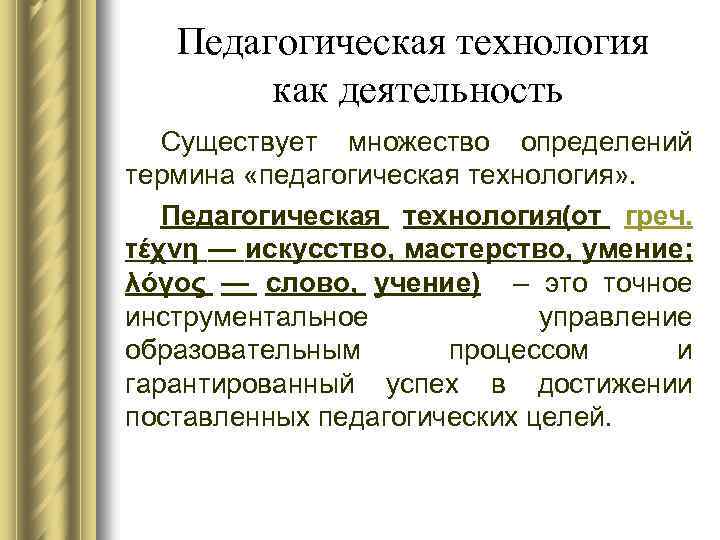 Педагогическая технология как деятельность

Существует множество определений термина «педагогическая технология».

Педагогическая технология(от греч. τέχνη — искусство, мастерство, умение; λόγος — слово, учение) – это точное инструментальное управление образовательным процессом и гарантированный успех в достижении поставленных педагогических целей.